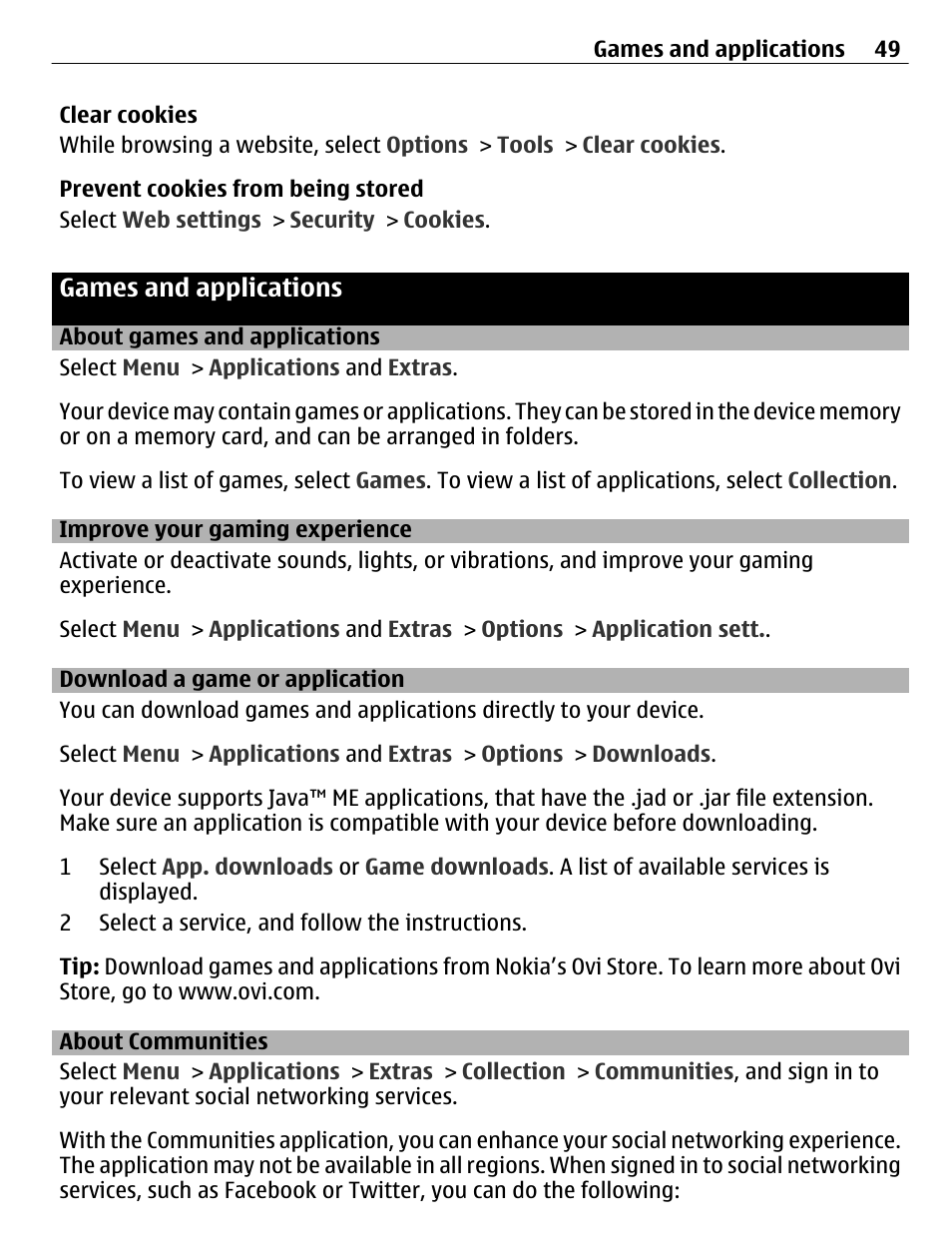 Games and applications 49

Clear cookies
While browsing a website, select Options > Tools > Clear cookies.

Prevent cookies from being stored
Select Web settings > Security > Cookies.

Games and applications

About games and applications
Select Menu > Applications and Extras.

Your device may contain games or applications. They can be stored in the device memory or on a memory card, and can be arranged in folders.

To view a list of games, select Games. To view a list of applications, select Collection.

Improve your gaming experience
Activate or deactivate sounds, lights, or vibrations, and improve your gaming experience.

Select Menu > Applications and Extras > Options > Application sett..

Download a game or application
You can download games and applications directly to your device.

Select Menu > Applications and Extras > Options > Downloads.

Your device supports Java™ ME applications, that have the .jad or .jar file extension. Make sure an application is compatible with your device before downloading.

1 Select App. downloads or Game downloads. A list of available services is displayed.
2 Select a service, and follow the instructions.

Tip: Download games and applications from Nokia's Ovi Store. To learn more about Ovi Store, go to www.ovi.com.

About Communities
Select Menu > Applications > Extras > Collection > Communities, and sign in to your relevant social networking services.

With the Communities application, you can enhance your social networking experience. The application may not be available in all regions. When signed in to social networking services, such as Facebook or Twitter, you can do the following: